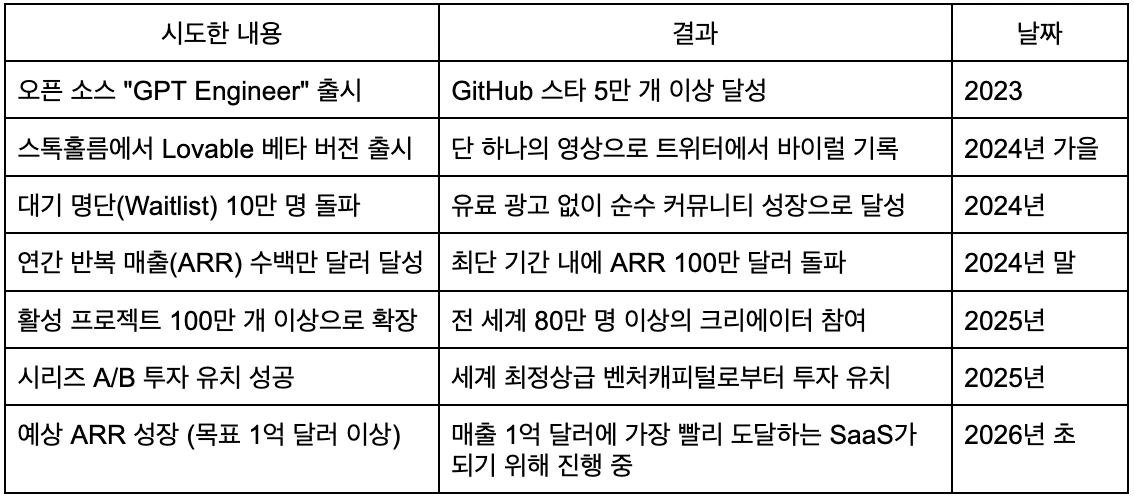 | 시도한 내용 | 결과 | 날짜 |
|---|---|---|
| 오픈 소스 "GPT Engineer" 출시 | GitHub 스타 5만 개 이상 달성 | 2023 |
| 스톡홀름에서 Lovable 베타 버전 출시 | 단 하나의 영상으로 트위터에서 바이럴 기록 | 2024년 가을 |
| 대기 명단(Waitlist) 10만 명 돌파 | 유료 광고 없이 순수 커뮤니티 성장으로 달성 | 2024년 |
| 연간 반복 매출(ARR) 수백만 달러 달성 | 최단 기간 내에 ARR 100만 달러 돌파 | 2024년 말 |
| 활성 프로젝트 100만 개 이상으로 확장 | 전 세계 80만 명 이상의 크리에이터 참여 | 2025년 |
| 시리즈 A/B 투자 유치 성공 | 세계 최정상급 벤처캐피털로부터 투자 유치 | 2025년 |
| 예상 ARR 성장 (목표 1억 달러 이상) | 매출 1억 달러에 가장 빨리 도달하는 SaaS가 되기 위해 진행 중 | 2026년 초 |